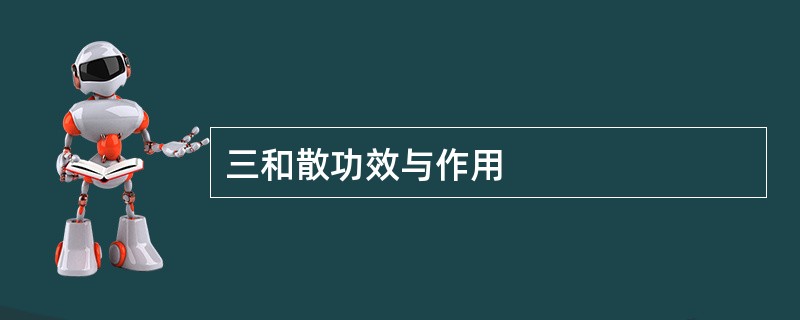 三和散功效与作用